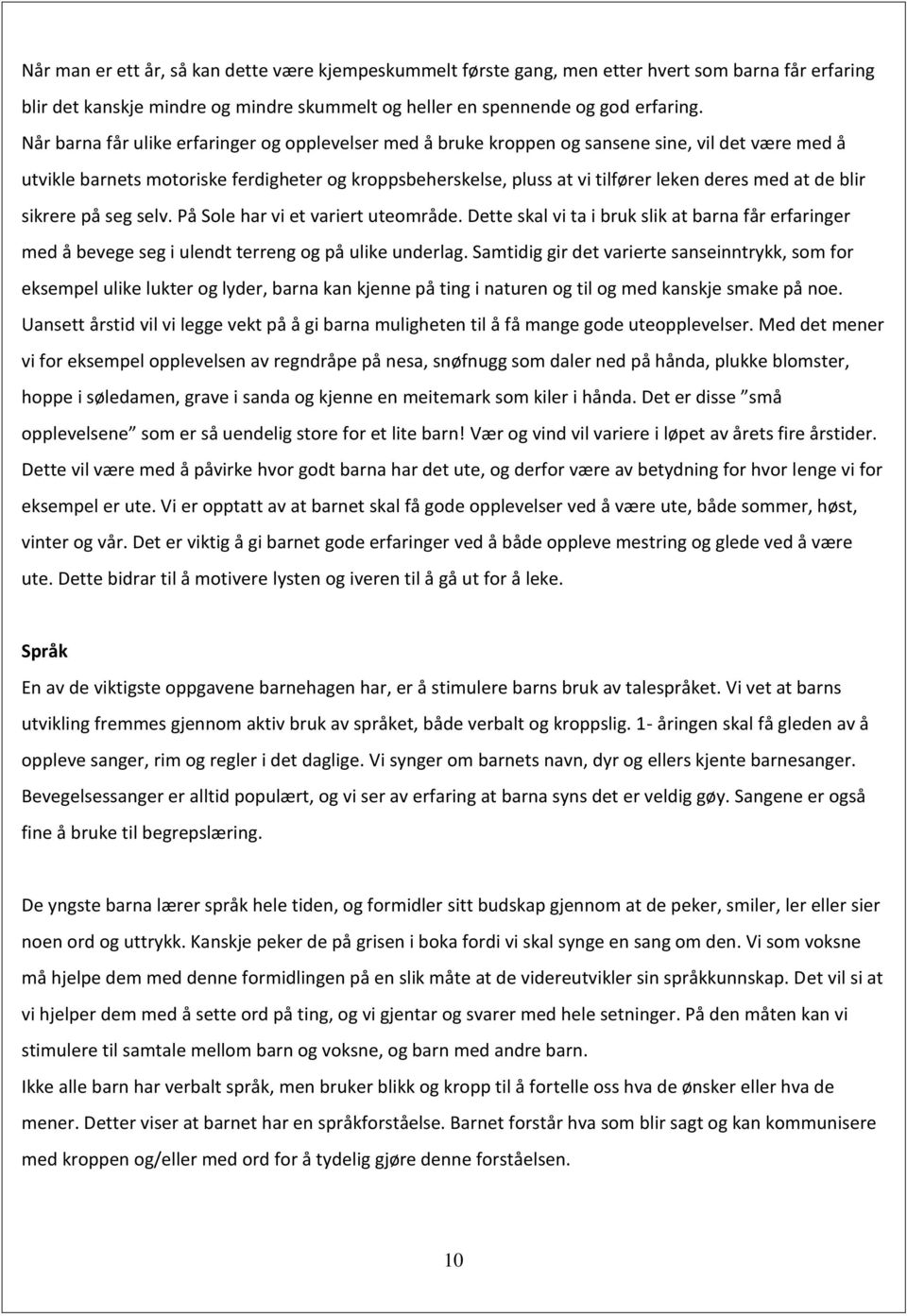 Når man er ett år, så kan dette være kjempeskummelt første gang, men etter hvert som barna får erfaring blir det kanskje mindre og mindre skummelt og heller en spennende og god erfaring.
Når barna får ulike erfaringer og opplevelser med å bruke kroppen og sansene sine, vil det være med å utvikle barnets motoriske ferdigheter og kroppsbeherskelse, pluss at vi tilfører leken deres med at de blir sikrere på seg selv. På Sole har vi et variert uteområde. Dette skal vi ta i bruk slik at barna får erfaringer med å bevege seg i ulendt terreng og på ulike underlag. Samtidig gir det varierte sanseinntrykk, som for eksempel ulike lukter og lyder, barna kan kjenne på ting i naturen og til og med kanskje smake på noe. Uansett årstid vil vi legge vekt på å gi barna muligheten til å få mange gode uteopplevelser. Med det mener vi for eksempel opplevelsen av regndråpe på nesa, snøfnugg som daler ned på hånda, plukke blomster, hoppe i søledamen, grave i sanda og kjenne en meitemark som kiler i hånda. Det er disse "små opplevelsene" som er så uendelig store for et lite barn! Vær og vind vil variere i løpet av årets fire årstider. Dette vil være med å påvirke hvor godt barna har det ute, og derfor være av betydning for hvor lenge vi for eksempel er ute. Vi er opptatt av at barnet skal få gode opplevelser ved å være ute, både sommer, høst, vinter og vår. Det er viktig å gi barnet gode erfaringer ved å både oppleve mestring og glede ved å være ute. Dette bidrar til å motivere lysten og iveren til å gå ut for å leke.

Språk
En av de viktigste oppgavene barnehagen har, er å stimulere barns bruk av talespråket. Vi vet at barns utvikling fremmes gjennom aktiv bruk av språket, både verbalt og kroppslig. 1- åringen skal få gleden av å oppleve sanger, rim og regler i det daglige. Vi synger om barnets navn, dyr og ellers kjente barnesanger. Bevegelsessanger er alltid populært, og vi ser av erfaring at barna syns det er veldig gøy. Sangene er også fine å bruke til begrepslæring.

De yngste barna lærer språk hele tiden, og formidler sitt budskap gjennom at de peker, smiler, ler eller sier noen ord og uttrykk. Kanskje peker de på grisen i boka fordi vi skal synge en sang om den. Vi som voksne må hjelpe dem med denne formidlingen på en slik måte at de videreutvikler sin språkkunnskap. Det vil si at vi hjelper dem med å sette ord på ting, og vi gjentar og svarer med hele setninger. På den måten kan vi stimulere til samtale mellom barn og voksne, og barn med andre barn.
Ikke alle barn har verbalt språk, men bruker blikk og kropp til å fortelle oss hva de ønsker eller hva de mener. Detter viser at barnet har en språkforståelse. Barnet forstår hva som blir sagt og kan kommunisere med kroppen og/eller med ord for å tydelig gjøre denne forståelsen.

10